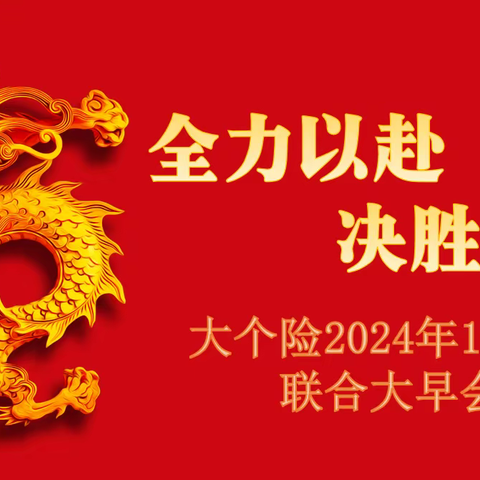 全力以赴

决胜

大个险2024年1

联合大早会